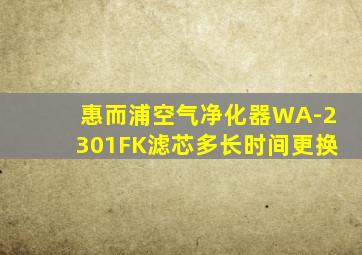 惠而浦空气净化器WA-2301FK滤芯多长时间更换